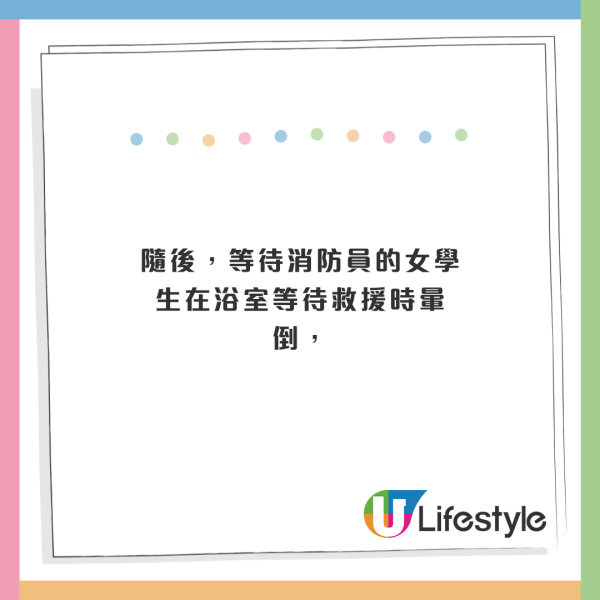 隨後，等待消防員的女學生在浴室等待救援時暈倒，

U Lifestyle